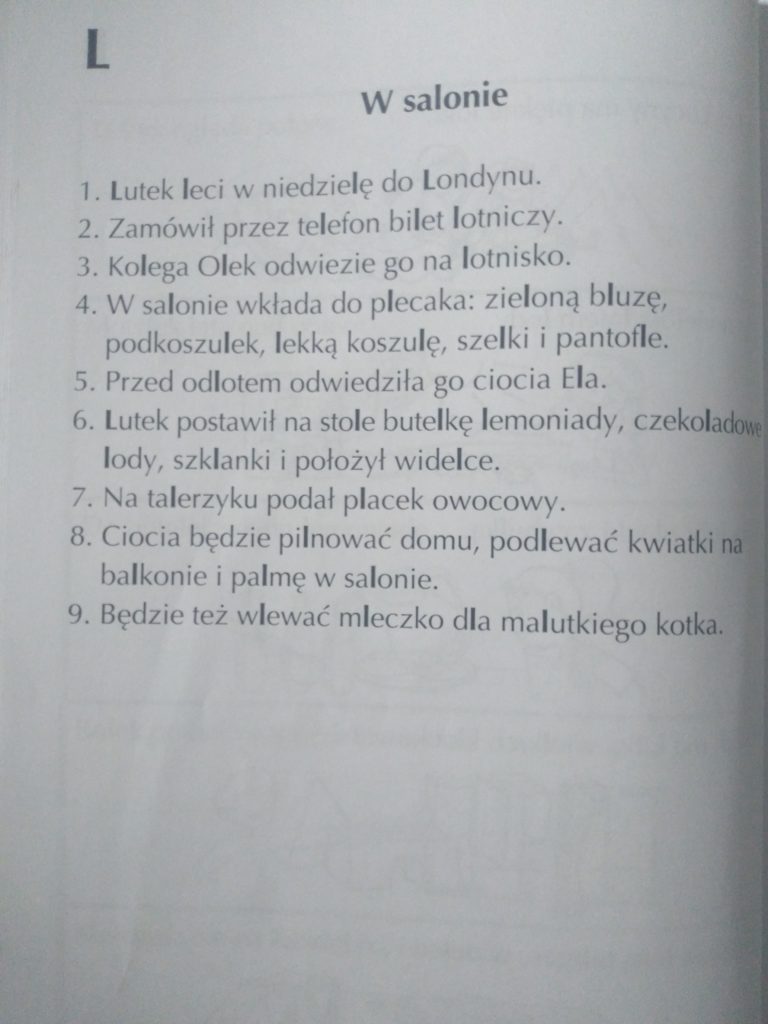 L

W salonie

1. Lutek leci w niedzielę do Londynu.
2. Zamówił przez telefon bilet lotniczy.
3. Kolega Olek odwiezie go na lotnisko.
4. W salonie wkłada do plecaka: zieloną bluzę, podkoszulek, lekką koszulę, szelki i pantofle.
5. Przed odlotem odwiedziła go ciocia Ela.
6. Lutek postawił na stole butelkę lemoniady, czekoladowe lody, szklanki i położył widelce.
7. Na talerzyku podał placek owocowy.
8. Ciocia będzie pilnować domu, podlewać kwiatki na balkonie i palmę w salonie.
9. Będzie też wlewać mleczko dla malutkiego kotka.